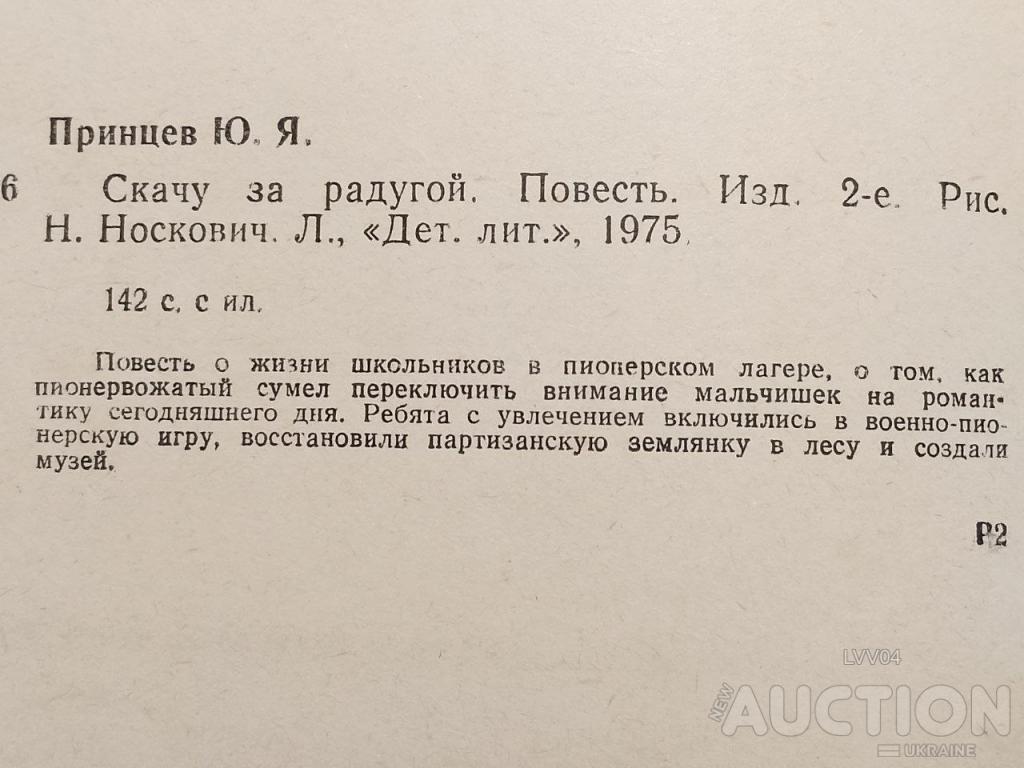 Принцев Ю. Я.

6 Скачу за радугой. Повесть. Изд. 2-е. Рис. Н. Носкович. Л., «Дет. лит.», 1975.

142 с. с ил.

Повесть о жизни школьников в пионерском лагере, о том, как пионервожатый сумел переключить внимание мальчишек на романтику сегодняшнего дня. Ребята с увлечением включились в военно-пионерскую игру, восстановили партизанскую землянку в лесу и создали музей.

Р2

LVV04
NEW AUCTION UKRAINE